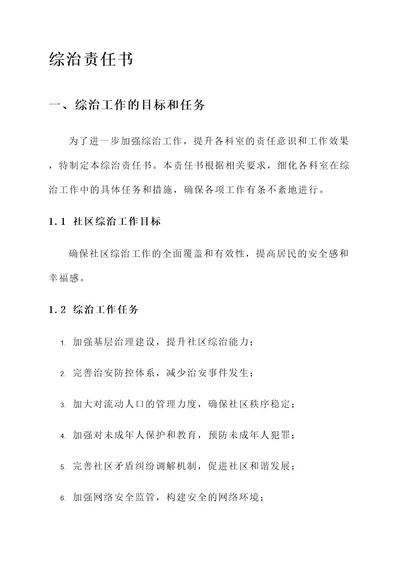 综治责任书

一、综治工作的目标和任务

为了进一步加强综治工作，提升各科室的责任意识和工作效果，特制定本综治责任书。本责任书根据相关要求，细化各科室在综治工作中的具体任务和措施，确保各项工作有条不紊地进行。

1.1 社区综治工作目标

确保社区综治工作的全面覆盖和有效性，提高居民的安全感和幸福感。

1.2 综治工作任务

1. 加强基层治理建设，提升社区综治能力；

2. 完善治安防控体系，减少治安事件发生；

3. 加大对流动人口的管理力度，确保社区秩序稳定；

4. 加强对未成年人保护和教育，预防未成年人犯罪；

5. 完善社区矛盾纠纷调解机制，促进社区和谐发展；

6. 加强网络安全监管，构建安全的网络环境；